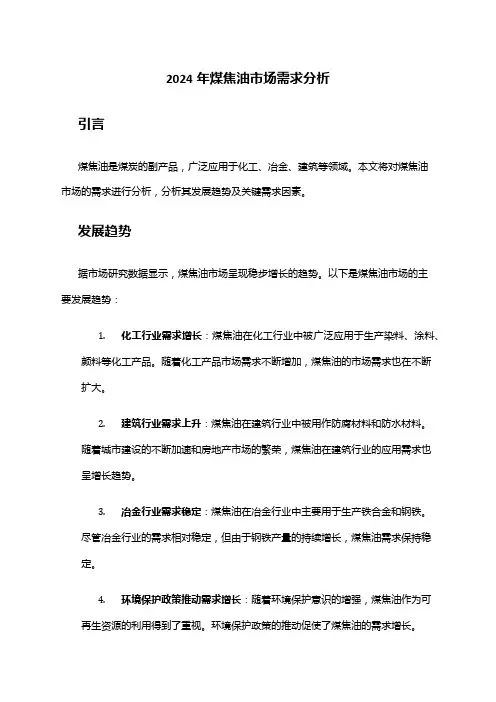 2024 年煤焦油市场需求分析

引言

煤焦油是煤炭的副产品，广泛应用于化工、冶金、建筑等领域。本文将对煤焦油市场的需求进行分析，分析其发展趋势及关键需求因素。

发展趋势

据市场研究数据显示，煤焦油市场呈现稳步增长的趋势。以下是煤焦油市场的主要发展趋势：

1. 化工行业需求增长：煤焦油在化工行业中被广泛应用于生产染料、涂料、颜料等化工产品。随着化工产品市场需求不断增加，煤焦油的市场需求也在不断扩大。

2. 建筑行业需求上升：煤焦油在建筑行业中被用作防腐材料和防水材料。随着城市建设的不断加速和房地产市场的繁荣，煤焦油在建筑行业的应用需求也呈增长趋势。

3. 冶金行业需求稳定：煤焦油在冶金行业中主要用于生产铁合金和钢铁。尽管冶金行业的需求相对稳定，但由于钢铁产量的持续增长，煤焦油需求保持稳定。

4. 环境保护政策推动需求增长：随着环境保护意识的增强，煤焦油作为可再生资源的利用得到了重视。环境保护政策的推动促使了煤焦油的需求增长。